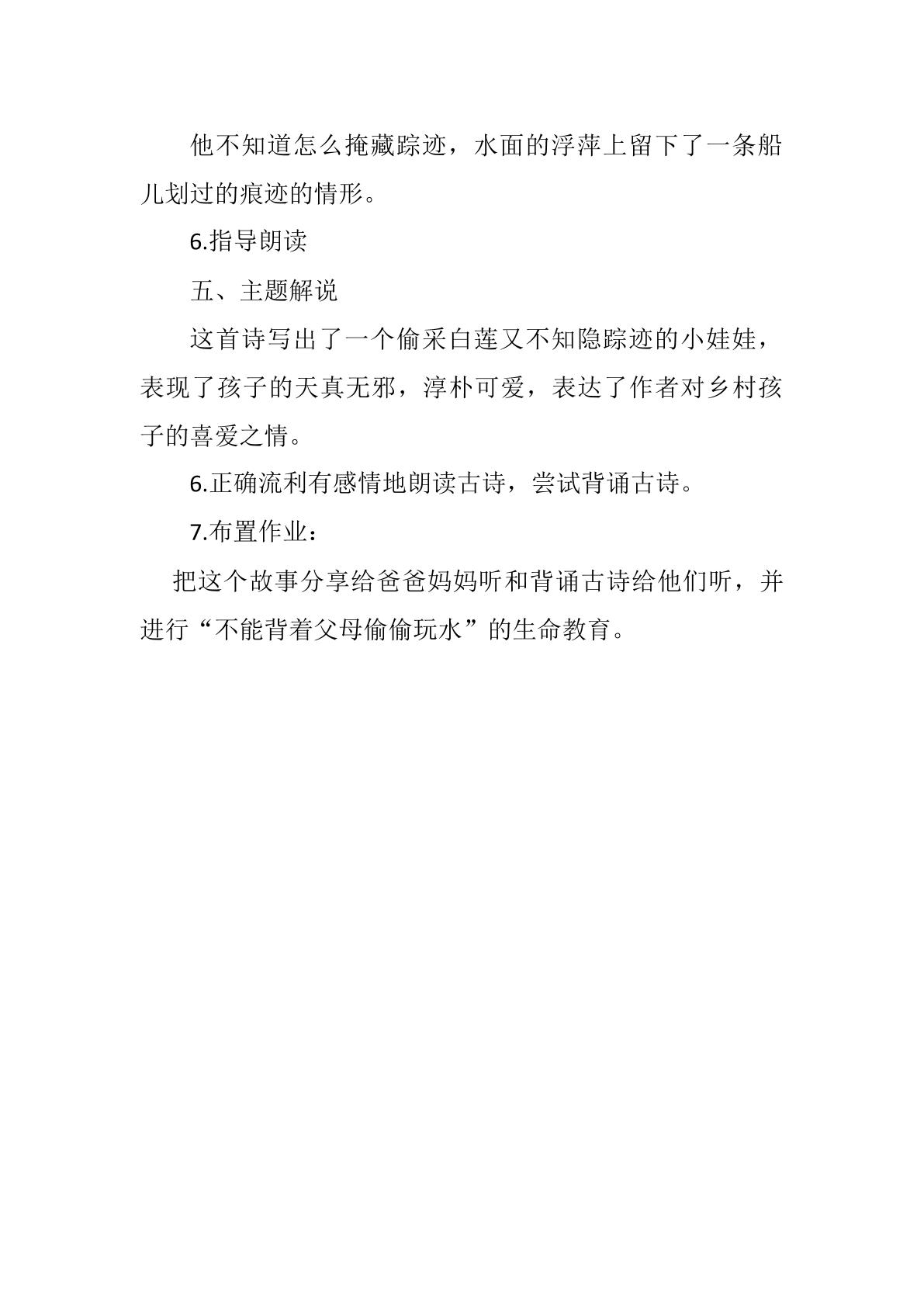 他不知道怎么掩藏踪迹，水面的浮萍上留下了一条船儿划过的痕迹的情形。

6.指导朗读

五、主题解说

这首诗写出了一个偷采白莲又不知隐踪迹的小娃娃，表现了孩子的天真无邪，淳朴可爱，表达了作者对乡村孩子的喜爱之情。

6.正确流利有感情地朗读古诗，尝试背诵古诗。

7.布置作业：

把这个故事分享给爸爸妈妈听和背诵古诗给他们听，并进行“不能背着父母偷偷玩水”的生命教育。